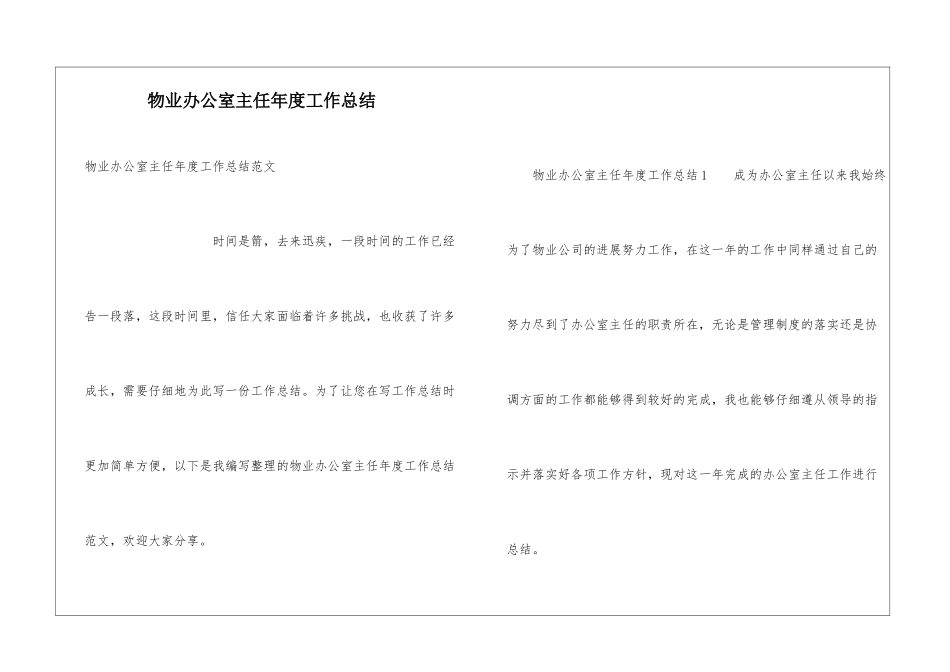 物业办公室主任年度工作总结

物业办公室主任年度工作总结范文

时间是箭，去来迅疾，一段时间的工作已经告一段落，这段时间里，信任大家面临着许多挑战，也收获了许多成长，需要仔细地为此写一份工作总结。为了让您在写工作总结时更加简单方便，以下是我编写整理的物业办公室主任年度工作总结范文，欢迎大家分享。

物业办公室主任年度工作总结1　　成为办公室主任以来我始终为了物业公司的进展努力工作，在这一年的工作中同样通过自己的努力尽到了办公室主任的职责所在，无论是管理制度的落实还是协调方面的工作都能够得到较好的完成，我也能够仔细遵从领导的指示并落实好各项工作方针，现对这一年完成的办公室主任工作进行总结。